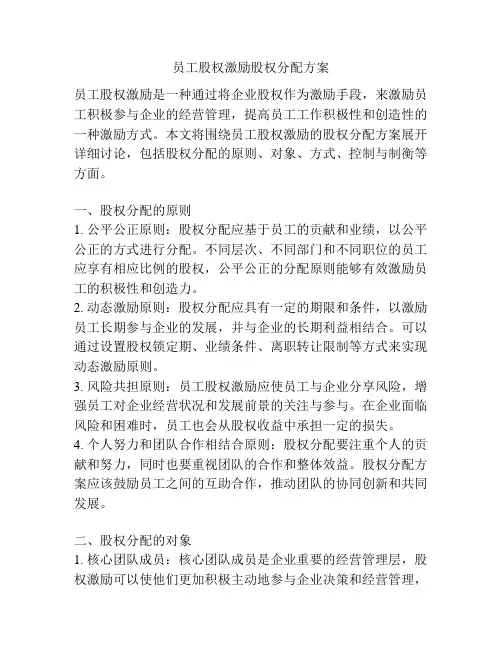 员工股权激励股权分配方案

员工股权激励是一种通过将企业股权作为激励手段，来激励员工积极参与企业的经营管理，提高员工工作积极性和创造性的一种激励方式。本文将围绕员工股权激励的股权分配方案展开详细讨论，包括股权分配的原则、对象、方式、控制与制衡等方面。

一、股权分配的原则
1. 公平公正原则：股权分配应基于员工的贡献和业绩，以公平公正的方式进行分配。不同层次、不同部门和不同职位的员工应享有相应比例的股权，公平公正的分配原则能够有效激励员工的积极性和创造力。
2. 动态激励原则：股权分配应具有一定的期限和条件，以激励员工长期参与企业的发展，并与企业的长期利益相结合。可以通过设置股权锁定期、业绩条件、离职转让限制等方式来实现动态激励原则。
3. 风险共担原则：员工股权激励应使员工与企业分享风险，增强员工对企业经营状况和发展前景的关注与参与。在企业面临风险和困难时，员工也会从股权收益中承担一定的损失。
4. 个人努力和团队合作相结合原则：股权分配要注重个人的贡献和努力，同时也要重视团队的合作和整体效益。股权分配方案应该鼓励员工之间的互助合作，推动团队的协同创新和共同发展。

二、股权分配的对象
1. 核心团队成员：核心团队成员是企业重要的经营管理层，股权激励可以使他们更加积极主动地参与企业决策和经营管理，